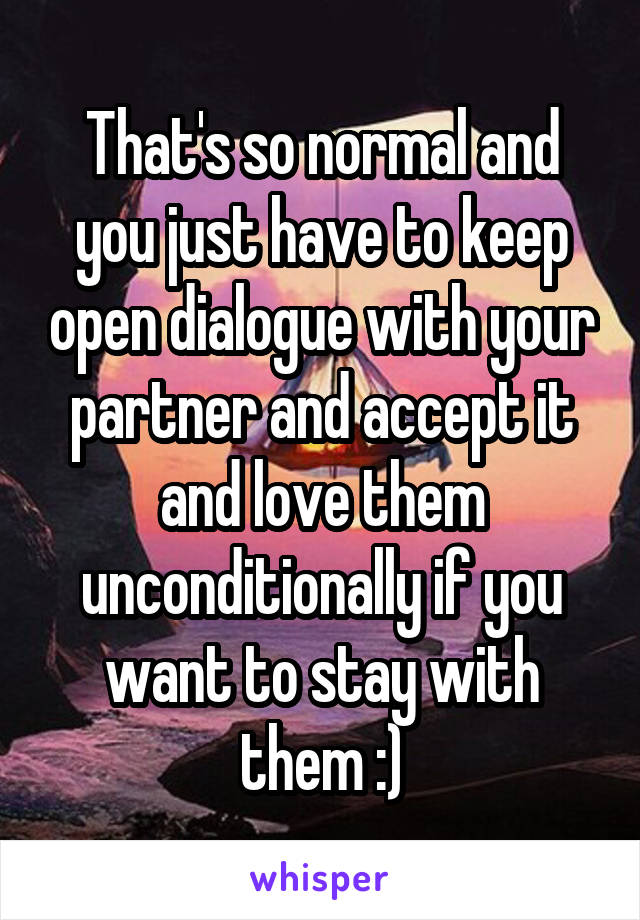 That's so normal and you just have to keep open dialogue with your partner and accept it and love them unconditionally if you want to stay with them :)

whisper